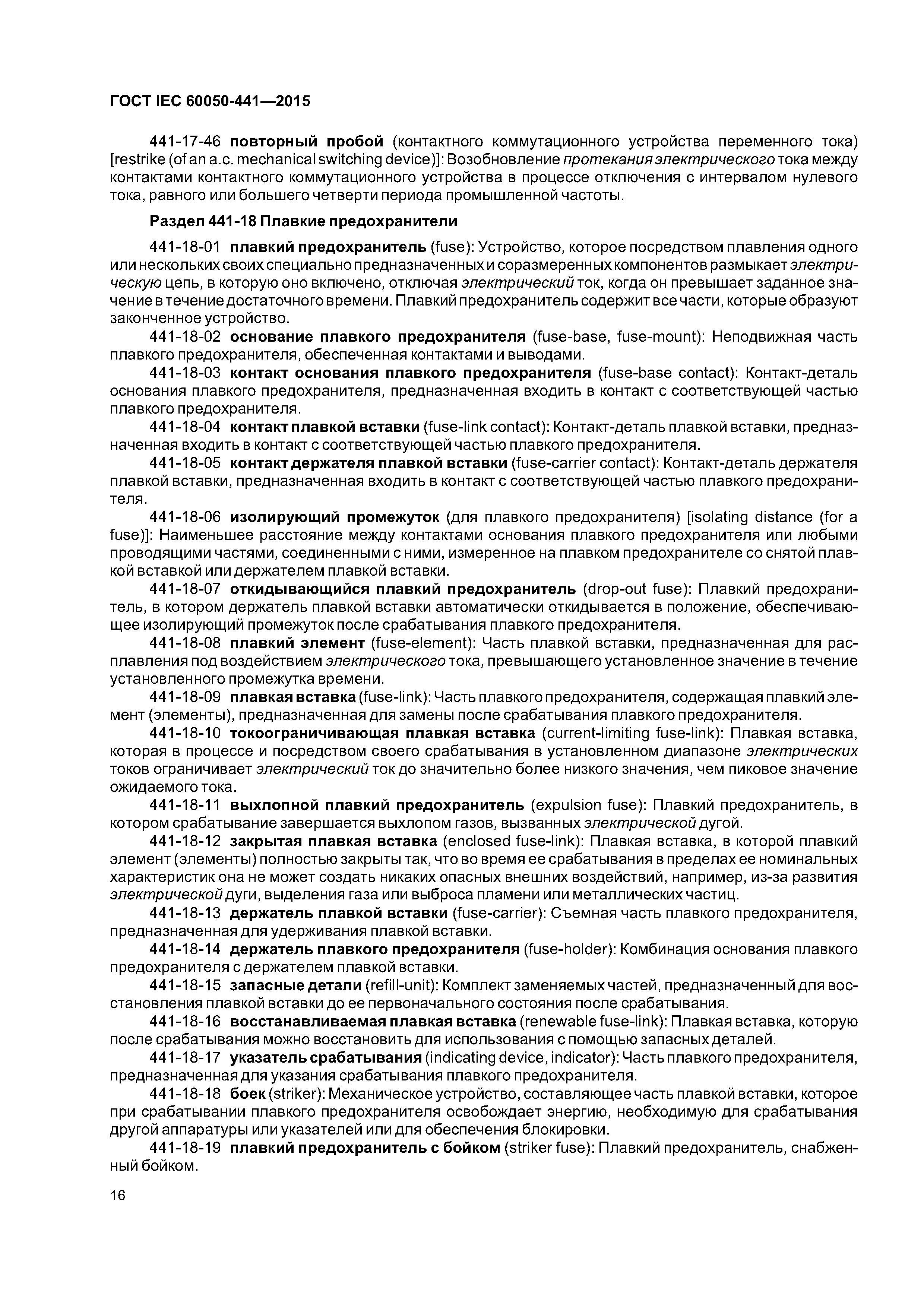 ГОСТ IEC 60050-441—2015

441-17-46 повторный пробой (контактного коммутационного устройства переменного тока) [restrike (of an a.c. mechanical switching device)]: Возобновление протекания электрического тока между контактами контактного коммутационного устройства в процессе отключения с интервалом нулевого тока, равного или большего четверти периода промышленной частоты.

Раздел 441-18 Плавкие предохранители

441-18-01 плавкий предохранитель (fuse): Устройство, которое посредством плавления одного или нескольких своих специально предназначенных и соразмеренных компонентов размыкает электрическую цепь, в которую оно включено, отключая электрический ток, когда он превышает заданное значение в течение достаточного времени. Плавкий предохранитель содержит все части, которые образуют законченное устройство.

441-18-02 основание плавкого предохранителя (fuse-base, fuse-mount): Неподвижная часть плавкого предохранителя, обеспеченная контактами и выводами.

441-18-03 контакт основания плавкого предохранителя (fuse-base contact): Контакт-деталь основания плавкого предохранителя, предназначенная входить в контакт с соответствующей частью плавкого предохранителя.

441-18-04 контакт плавкой вставки (fuse-link contact): Контакт-деталь плавкой вставки, предназначенная входить в контакт с соответствующей частью плавкого предохранителя.

441-18-05 контакт держателя плавкой вставки (fuse-carrier contact): Контакт-деталь держателя плавкой вставки, предназначенная входить в контакт с соответствующей частью плавкого предохранителя.

441-18-06 изолирующий промежуток (для плавкого предохранителя) [isolating distance (for a fuse)]: Наименьшее расстояние между контактами основания плавкого предохранителя или любыми проводящими частями, соединенными с ними, измеренное на плавком предохранителе со снятой плавкой вставкой или держателем плавкой вставки.

441-18-07 откидывающийся плавкий предохранитель (drop-out fuse): Плавкий предохранитель, в котором держатель плавкой вставки автоматически откидывается в положение, обеспечивающее изолирующий промежуток после срабатывания плавкого предохранителя.

441-18-08 плавкий элемент (fuse-element): Часть плавкой вставки, предназначенная для расплавления под воздействием электрического тока, превышающего установленное значение в течение установленного промежутка времени.

441-18-09 плавкая вставка (fuse-link): Часть плавкого предохранителя, содержащая плавкий элемент (элементы), предназначенная для замены после срабатывания плавкого предохранителя.

441-18-10 токоограничивающая плавкая вставка (current-limiting fuse-link): Плавкая вставка, которая в процессе и посредством своего срабатывания в установленном диапазоне электрических токов ограничивает электрический ток до значительно более низкого значения, чем пиковое значение ожидаемого тока.

441-18-11 выхлопной плавкий предохранитель (expulsion fuse): Плавкий предохранитель, в котором срабатывание завершается выхлопом газов, вызванных электрической дугой.

441-18-12 закрытая плавкая вставка (enclosed fuse-link): Плавкая вставка, в которой плавкий элемент (элементы) полностью закрыты так, что во время ее срабатывания в пределах ее номинальных характеристик она не может создать никаких опасных внешних воздействий, например, из-за развития электрической дуги, выделения газа или выброса пламени или металлических частиц.

441-18-13 держатель плавкой вставки (fuse-carrier): Съемная часть плавкого предохранителя, предназначенная для удерживания плавкой вставки.

441-18-14 держатель плавкого предохранителя (fuse-holder): Комбинация основания плавкого предохранителя с держателем плавкой вставки.

441-18-15 запасные детали (refill-unit): Комплект заменяемых частей, предназначенный для восстановления плавкой вставки до ее первоначального состояния после срабатывания.

441-18-16 восстанавливаемая плавкая вставка (renewable fuse-link): Плавкая вставка, которую после срабатывания можно восстановить для использования с помощью запасных деталей.

441-18-17 указатель срабатывания (indicating device, indicator): Часть плавкого предохранителя, предназначенная для указания срабатывания плавкого предохранителя.

441-18-18 боек (striker): Механическое устройство, составляющее часть плавкой вставки, которое при срабатывании плавкого предохранителя освобождает энергию, необходимую для срабатывания другой аппаратуры или указателей или для обеспечения блокировки.

441-18-19 плавкий предохранитель с бойком (striker fuse): Плавкий предохранитель, снабженный бойком.

16